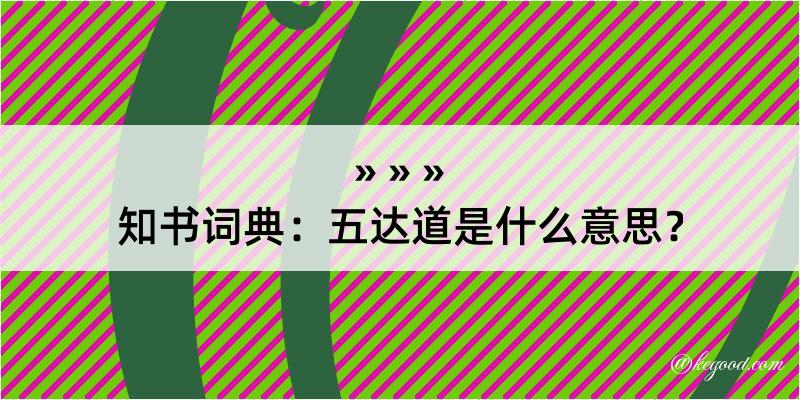 » » »

知书词典：五达道是什么意思？

@kegood.com